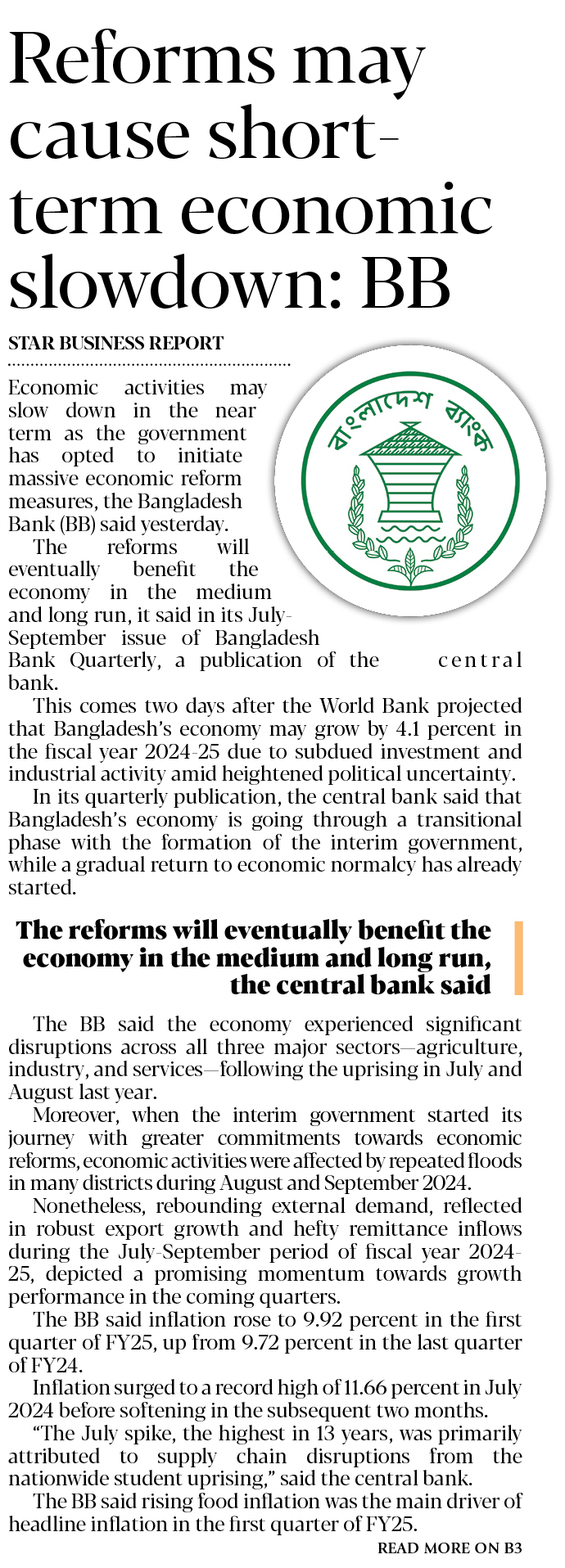 Reforms may cause short-term economic slowdown: BB

STAR BUSINESS REPORT

বাংলাদেশ ব্যাংক

Economic activities may slow down in the near term as the government has opted to initiate massive economic reform measures, the Bangladesh Bank (BB) said yesterday.

The reforms will eventually benefit the economy in the medium and long run, it said in its July-September issue of Bangladesh Bank Quarterly, a publication of the central bank.

This comes two days after the World Bank projected that Bangladesh's economy may grow by 4.1 percent in the fiscal year 2024-25 due to subdued investment and industrial activity amid heightened political uncertainty.

In its quarterly publication, the central bank said that Bangladesh's economy is going through a transitional phase with the formation of the interim government, while a gradual return to economic normalcy has already started.

The reforms will eventually benefit the economy in the medium and long run, the central bank said

The BB said the economy experienced significant disruptions across all three major sectors—agriculture, industry, and services—following the uprising in July and August last year.

Moreover, when the interim government started its journey with greater commitments towards economic reforms, economic activities were affected by repeated floods in many districts during August and September 2024.

Nonetheless, rebounding external demand, reflected in robust export growth and hefty remittance inflows during the July-September period of fiscal year 2024-25, depicted a promising momentum towards growth performance in the coming quarters.

The BB said inflation rose to 9.92 percent in the first quarter of FY25, up from 9.72 percent in the last quarter of FY24.

Inflation surged to a record high of 11.66 percent in July 2024 before softening in the subsequent two months.

"The July spike, the highest in 13 years, was primarily attributed to supply chain disruptions from the nationwide student uprising," said the central bank.

The BB said rising food inflation was the main driver of headline inflation in the first quarter of FY25.

READ MORE ON B3